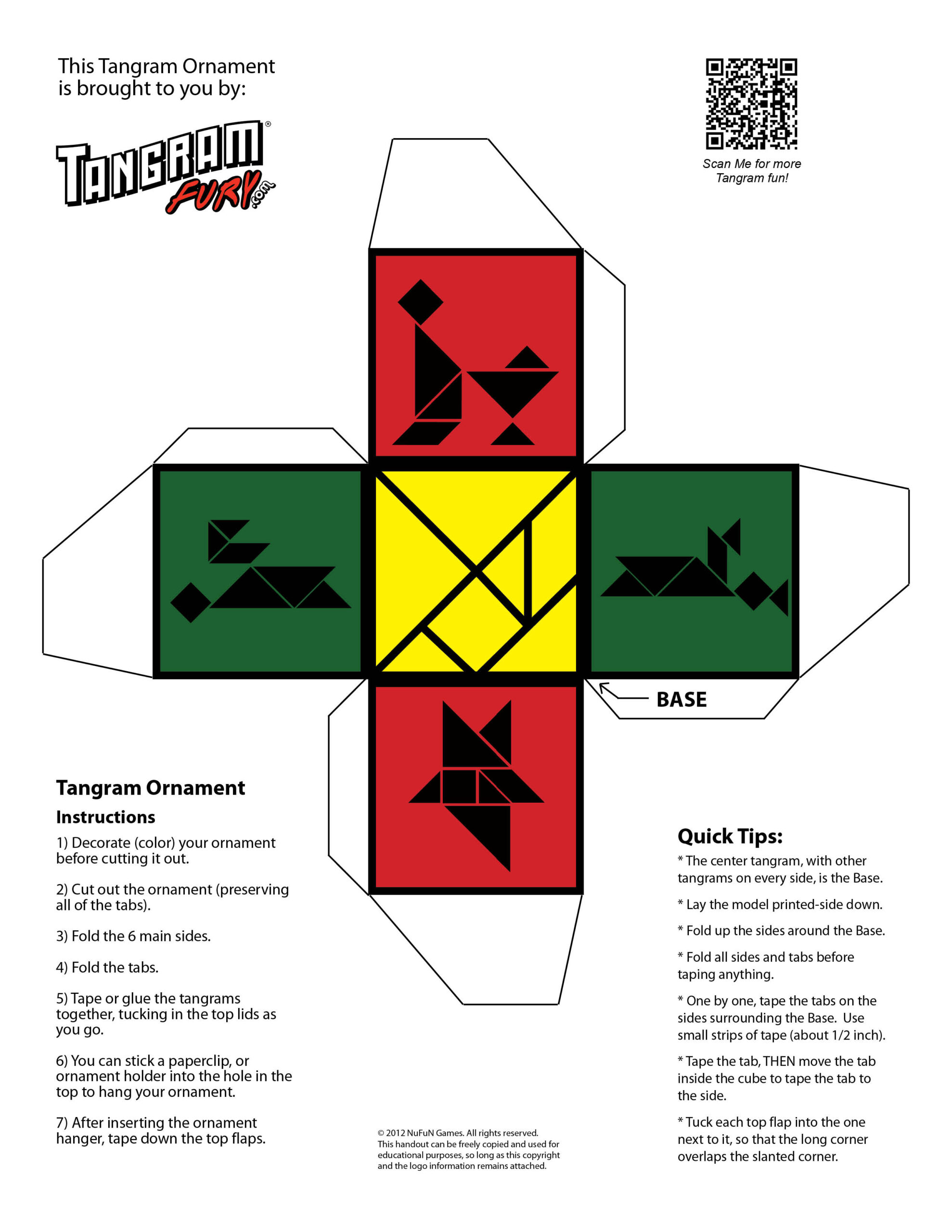 This Tangram Ornament is brought to you by:

TANGRAM® FURY.com

Scan Me for more Tangram fun!

BASE

Tangram Ornament

Instructions

1) Decorate (color) your ornament before cutting it out.

2) Cut out the ornament (preserving all of the tabs).

3) Fold the 6 main sides.

4) Fold the tabs.

5) Tape or glue the tangrams together, tucking in the top lids as you go.

6) You can stick a paperclip, or ornament holder into the hole in the top to hang your ornament.

7) After inserting the ornament hanger, tape down the top flaps.

© 2012 NuFuN Games. All rights reserved. This handout can be freely copied and used for educational purposes, so long as this copyright and the logo information remains attached.

Quick Tips:

* The center tangram, with other tangrams on every side, is the Base.

* Lay the model printed-side down.

* Fold up the sides around the Base.

* Fold all sides and tabs before taping anything.

* One by one, tape the tabs on the sides surrounding the Base. Use small strips of tape (about 1/2 inch).

* Tape the tab, THEN move the tab inside the cube to tape the tab to the side.

* Tuck each top flap into the one next to it, so that the long corner overlaps the slanted corner.